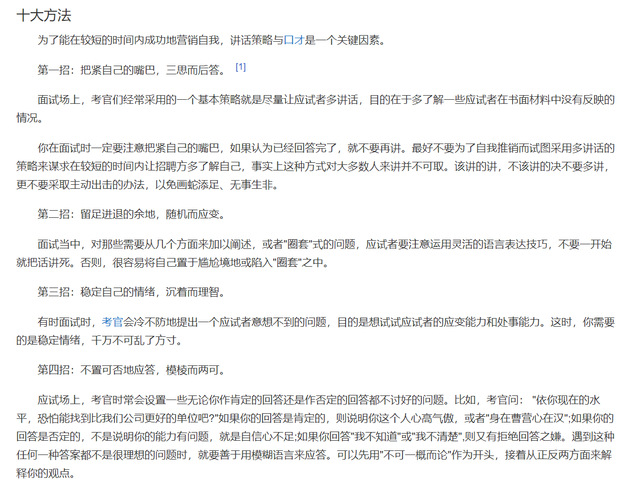 十大方法

为了能在较短的时间内成功地营销自我，讲话策略与口才是一个关键因素。

第一招：把紧自己的嘴巴，三思而后答。 [1]

面试场上，考官们经常采用的一个基本策略就是尽量让应试者多讲话，目的在于多了解一些应试者在书面材料中没有反映的情况。

你在面试时一定要注意把紧自己的嘴巴，如果认为已经回答完了，就不要再讲。最好不要为了自我推销而试图采用多讲话的策略来谋求在较短的时间内让招聘方多了解自己，事实上这种方式对大多数人来讲并不可取。该讲的讲，不该讲的决不要多讲，更不要采取主动出击的办法，以免画蛇添足、无事生非。

第二招：留足进退的余地，随机而应变。

面试当中，对那些需要从几个方面来加以阐述，或者"圈套"式的问题，应试者要注意运用灵活的语言表达技巧，不要一开始就把话讲死。否则，很容易将自己置于尴尬境地或陷入"圈套"之中。

第三招：稳定自己的情绪，沉着而理智。

有时面试时，考官会冷不防地提出一个应试者意想不到的问题，目的是想试试应试者的应变能力和处事能力。这时，你需要的是稳定情绪，千万不可乱了方寸。

第四招：不置可否地应答，模棱而两可。

应试场上，考官时常会设置一些无论你作肯定的回答还是作否定的回答都不讨好的问题。比如，考官问： "依你现在的水平，恐怕能找到比我们公司更好的单位吧?"如果你的回答是肯定的，则说明你这个人心高气傲，或者"身在曹营心在汉";如果你的回答是否定的，不是说明你的能力有问题，就是自信心不足;如果你回答"我不知道"或"我不清楚",则又有拒绝回答之嫌。遇到这种任何一种答案都不是很理想的问题时，就要善于用模糊语言来应答。可以先用"不可一概而论"作为开头，接着从正反两方面来解释你的观点。